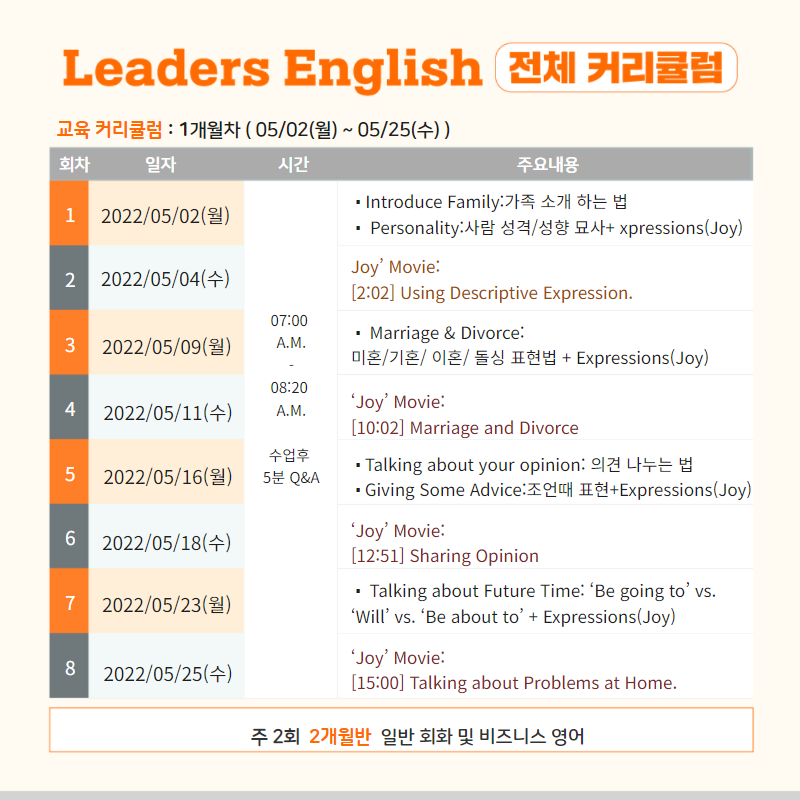 Leaders English 전체 커리큘럼

교육 커리큘럼 : 1개월차 ( 05/02(월) ~ 05/25(수) )

| 회차 | 일자 | 시간 | 주요내용 |
|---|---|---|---|
| 1 | 2022/05/02(월) | 07:00 A.M. - 08:20 A.M. 수업후 5분 Q&A | ▪ Introduce Family:가족 소개 하는 법 ▪ Personality:사람 성격/성향 묘사+ xpressions(Joy) |
| 2 | 2022/05/04(수) | | Joy' Movie: [2:02] Using Descriptive Expression. |
| 3 | 2022/05/09(월) | | ▪ Marriage & Divorce: 미혼/기혼/ 이혼/ 돌싱 표현법 + Expressions(Joy) |
| 4 | 2022/05/11(수) | | 'Joy' Movie: [10:02] Marriage and Divorce |
| 5 | 2022/05/16(월) | | ▪ Talking about your opinion: 의견 나누는 법 ▪ Giving Some Advice:조언때 표현+Expressions(Joy) |
| 6 | 2022/05/18(수) | | 'Joy' Movie: [12:51] Sharing Opinion |
| 7 | 2022/05/23(월) | | ▪ Talking about Future Time: 'Be going to' vs. 'Will' vs. 'Be about to' + Expressions(Joy) |
| 8 | 2022/05/25(수) | | 'Joy' Movie: [15:00] Talking about Problems at Home. |

주 2회 2개월반 일반 회화 및 비즈니스 영어